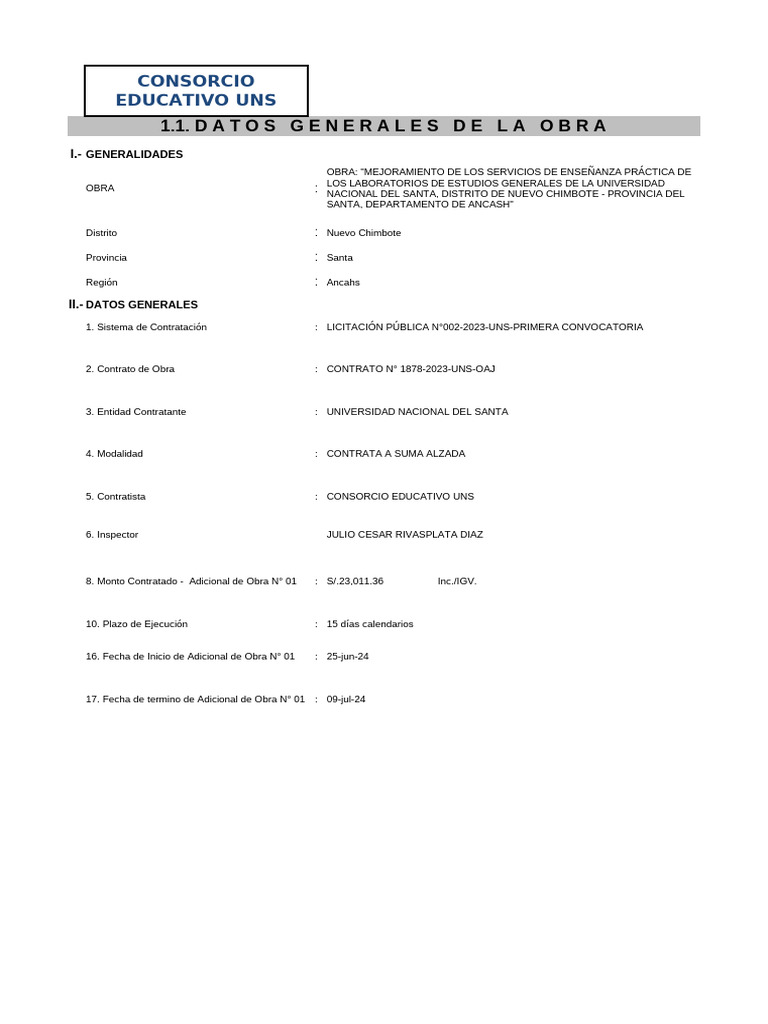 CONSORCIO EDUCATIVO UNS

1.1. DATOS GENERALES DE LA OBRA

I.- GENERALIDADES

OBRA : OBRA: "MEJORAMIENTO DE LOS SERVICIOS DE ENSEÑANZA PRÁCTICA DE LOS LABORATORIOS DE ESTUDIOS GENERALES DE LA UNIVERSIDAD NACIONAL DEL SANTA, DISTRITO DE NUEVO CHIMBOTE - PROVINCIA DEL SANTA, DEPARTAMENTO DE ANCASH"

Distrito : Nuevo Chimbote

Provincia : Santa

Región : Ancahs

II.- DATOS GENERALES

1. Sistema de Contratación : LICITACIÓN PÚBLICA N°002-2023-UNS-PRIMERA CONVOCATORIA

2. Contrato de Obra : CONTRATO N° 1878-2023-UNS-OAJ

3. Entidad Contratante : UNIVERSIDAD NACIONAL DEL SANTA

4. Modalidad : CONTRATA A SUMA ALZADA

5. Contratista : CONSORCIO EDUCATIVO UNS

6. Inspector JULIO CESAR RIVASPLATA DIAZ

8. Monto Contratado - Adicional de Obra N° 01 : S/.23,011.36 Inc./IGV.

10. Plazo de Ejecución : 15 días calendarios

16. Fecha de Inicio de Adicional de Obra N° 01 : 25-jun-24

17. Fecha de termino de Adicional de Obra N° 01 : 09-jul-24